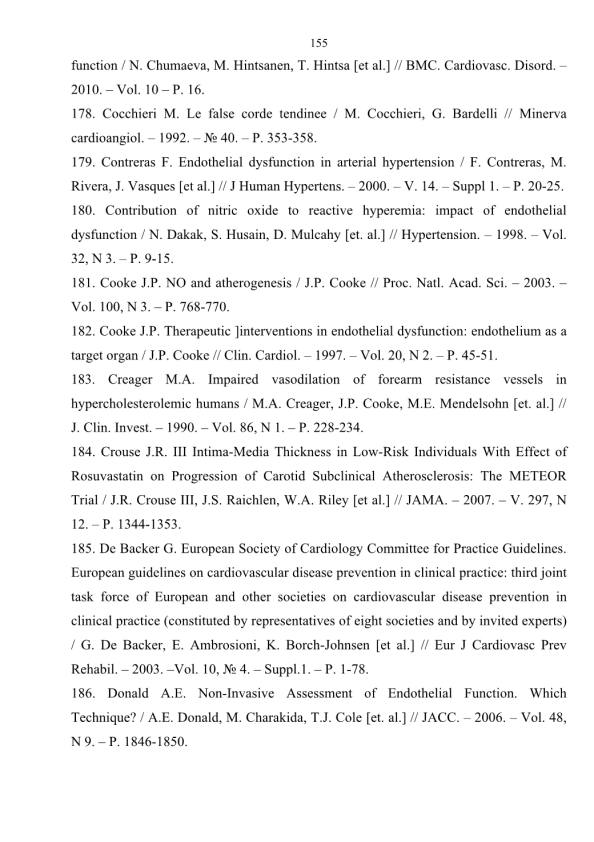 155

function / N. Chumaeva, M. Hintsanen, T. Hintsa [et al.] // BMC. Cardiovasc. Disord. – 2010. – Vol. 10 – P. 16.

178. Cocchieri M. Le false corde tendinee / M. Cocchieri, G. Bardelli // Minerva cardioangiol. – 1992. – № 40. – P. 353-358.

179. Contreras F. Endothelial dysfunction in arterial hypertension / F. Contreras, M. Rivera, J. Vasques [et al.] // J Human Hypertens. – 2000. – V. 14. – Suppl 1. – P. 20-25.

180. Contribution of nitric oxide to reactive hyperemia: impact of endothelial dysfunction / N. Dakak, S. Husain, D. Mulcahy [et. al.] // Hypertension. – 1998. – Vol. 32, N 3. – P. 9-15.

181. Cooke J.P. NO and atherogenesis / J.P. Cooke // Proc. Natl. Acad. Sci. – 2003. – Vol. 100, N 3. – P. 768-770.

182. Cooke J.P. Therapeutic ]interventions in endothelial dysfunction: endothelium as a target organ / J.P. Cooke // Clin. Cardiol. – 1997. – Vol. 20, N 2. – P. 45-51.

183. Creager M.A. Impaired vasodilation of forearm resistance vessels in hypercholesterolemic humans / M.A. Creager, J.P. Cooke, M.E. Mendelsohn [et. al.] // J. Clin. Invest. – 1990. – Vol. 86, N 1. – P. 228-234.

184. Crouse J.R. III Intima-Media Thickness in Low-Risk Individuals With Effect of Rosuvastatin on Progression of Carotid Subclinical Atherosclerosis: The METEOR Trial / J.R. Crouse III, J.S. Raichlen, W.A. Riley [et al.] // JAMA. – 2007. – V. 297, N 12. – P. 1344-1353.

185. De Backer G. European Society of Cardiology Committee for Practice Guidelines. European guidelines on cardiovascular disease prevention in clinical practice: third joint task force of European and other societies on cardiovascular disease prevention in clinical practice (constituted by representatives of eight societies and by invited experts) / G. De Backer, E. Ambrosioni, K. Borch-Johnsen [et al.] // Eur J Cardiovasc Prev Rehabil. – 2003. –Vol. 10, № 4. – Suppl.1. – P. 1-78.

186. Donald A.E. Non-Invasive Assessment of Endothelial Function. Which Technique? / A.E. Donald, M. Charakida, T.J. Cole [et. al.] // JACC. – 2006. – Vol. 48, N 9. – P. 1846-1850.